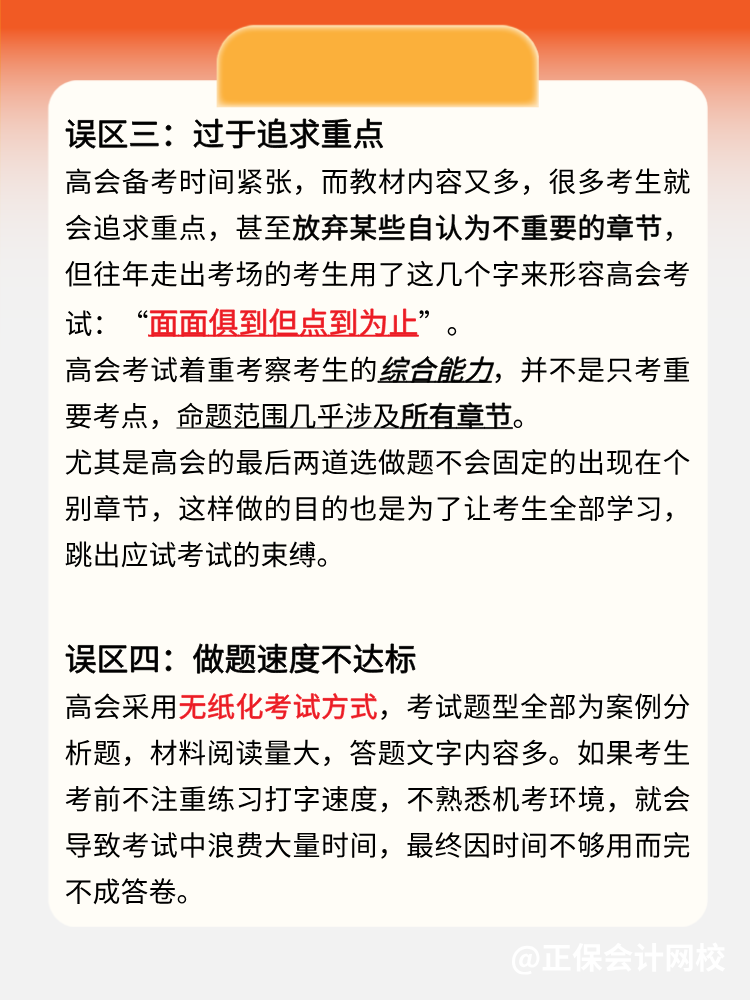 误区三：过于追求重点

高会备考时间紧张，而教材内容又多，很多考生就会追求重点，甚至放弃某些自认为不重要的章节，但往年走出考场的考生用了这几个字来形容高会考试：“面面俱到但点到为止”。

高会考试着重考察考生的综合能力，并不是只考重要考点，命题范围几乎涉及所有章节。

尤其是高会的最后两道选做题不会固定的出现在个别章节，这样做的目的也是为了让考生全部学习，跳出应试考试的束缚。

误区四：做题速度不达标

高会采用无纸化考试方式，考试题型全部为案例分析题，材料阅读量大，答题文字内容多。如果考生考前不注重练习打字速度，不熟悉机考环境，就会导致考试中浪费大量时间，最终因时间不够用而完不成答卷。

@正保会计网校